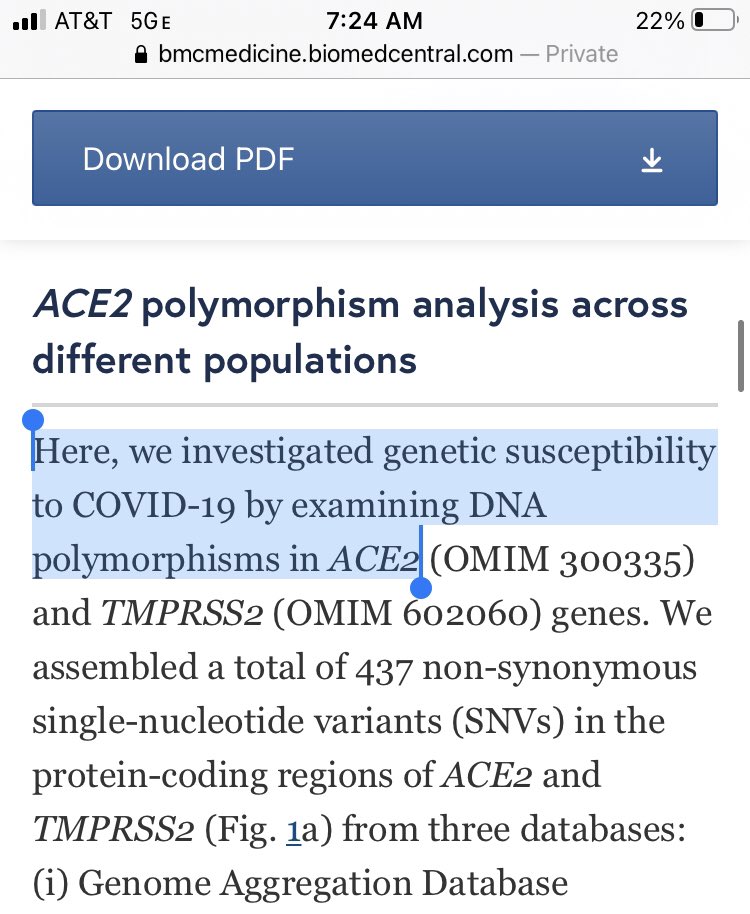 AT&T 5GE 7:24 AM 22%
bmcmedicine.biomedcentral.com — Private

Download PDF

ACE2 polymorphism analysis across different populations

Here, we investigated genetic susceptibility to COVID-19 by examining DNA polymorphisms in ACE2 (OMIM 300335) and TMPRSS2 (OMIM 602060) genes. We assembled a total of 437 non-synonymous single-nucleotide variants (SNVs) in the protein-coding regions of ACE2 and TMPRSS2 (Fig. 1a) from three databases: (i) Genome Aggregation Database